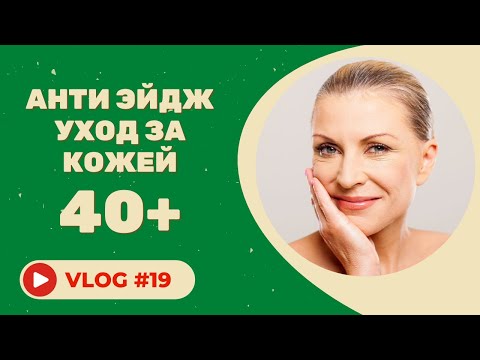 АНТИ ЭЙДЖ УХОД ЗА КОЖЕЙ

40+

VLOG #19